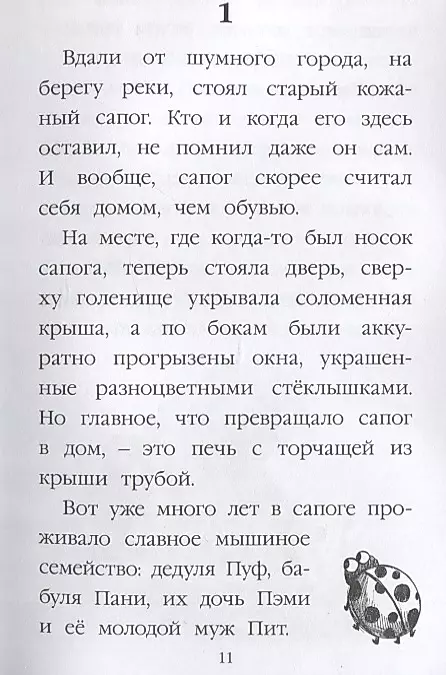 1

Вдали от шумного города, на берегу реки, стоял старый кожаный сапог. Кто и когда его здесь оставил, не помнил даже он сам. И вообще, сапог скорее считал себя домом, чем обувью.

На месте, где когда-то был носок сапога, теперь стояла дверь, сверху голенище укрывала соломенная крыша, а по бокам были аккуратно прогрызены окна, украшенные разноцветными стёклышками. Но главное, что превращало сапог в дом, – это печь с торчащей из крыши трубой.

Вот уже много лет в сапоге проживало славное мышиное семейство: дедуля Пуф, бабуля Пани, их дочь Пэми и её молодой муж Пит.

11